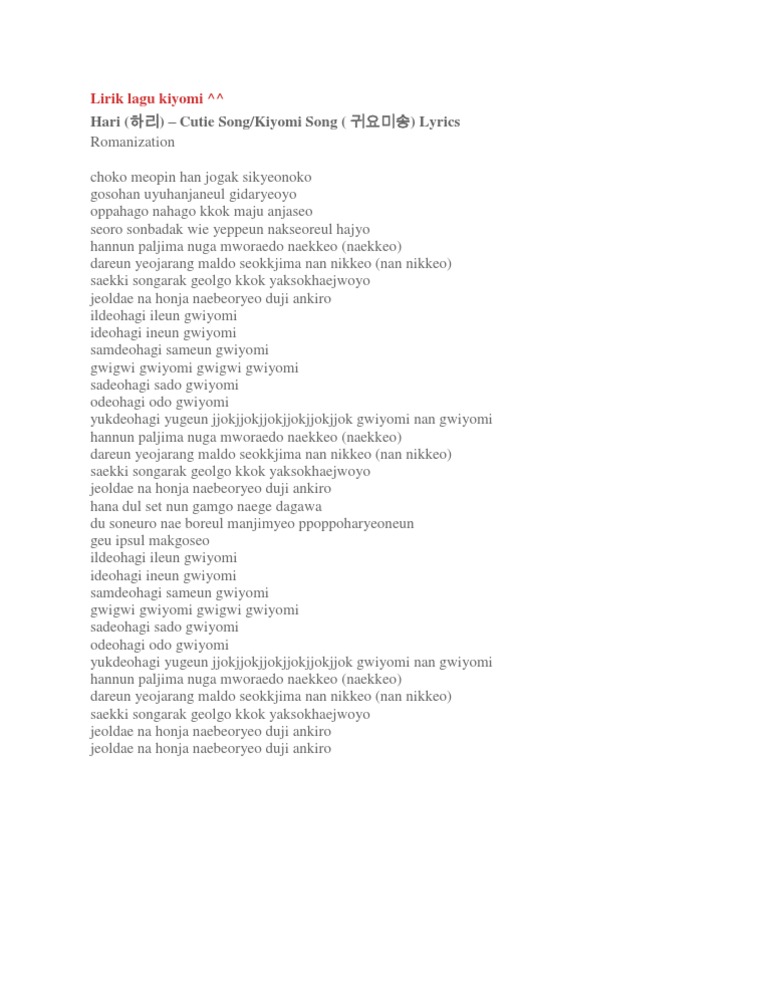 Lirik lagu kiyomi ^^
Hari (하리) – Cutie Song/Kiyomi Song ( 귀요미송) Lyrics
Romanization

choko meopin han jogak sikyeonoko
gosohan uyuhanjaneul gidaryeoyo
oppahago nahago kkok maju anjaseo
seoro sonbadak wie yeppeun nakseoreul hajyo
hannun paljima nuga mworaedo naekkeo (naekkeo)
dareun yeojarang maldo seokkjima nan nikkeo (nan nikkeo)
saekki songarak geolgo kkok yaksokhaejwoyo
jeoldae na honja naebeoryeo duji ankiro
ildeohagi ileun gwiyomi
ideohagi ineun gwiyomi
samdeohagi sameun gwiyomi
gwigwi gwiyomi gwigwi gwiyomi
sadeohagi sado gwiyomi
odeohagi odo gwiyomi
yukdeohagi yugeun jjokjjokjjokjjokjjokjjok gwiyomi nan gwiyomi
hannun paljima nuga mworaedo naekkeo (naekkeo)
dareun yeojarang maldo seokkjima nan nikkeo (nan nikkeo)
saekki songarak geolgo kkok yaksokhaejwoyo
jeoldae na honja naebeoryeo duji ankiro
hana dul set nun gamgo naege dagawa
du soneuro nae boreul manjimyeo ppoppoharyeoneun
geu ipsul makgoseo
ildeohagi ileun gwiyomi
ideohagi ineun gwiyomi
samdeohagi sameun gwiyomi
gwigwi gwiyomi gwigwi gwiyomi
sadeohagi sado gwiyomi
odeohagi odo gwiyomi
yukdeohagi yugeun jjokjjokjjokjjokjjokjjok gwiyomi nan gwiyomi
hannun paljima nuga mworaedo naekkeo (naekkeo)
dareun yeojarang maldo seokkjima nan nikkeo (nan nikkeo)
saekki songarak geolgo kkok yaksokhaejwoyo
jeoldae na honja naebeoryeo duji ankiro
jeoldae na honja naebeoryeo duji ankiro